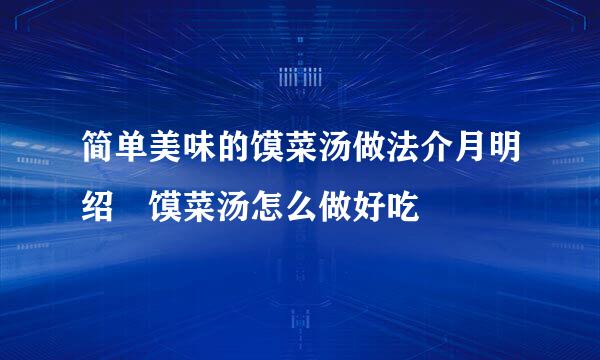 简单美味的馍菜汤做法介月明绍　馍菜汤怎么做好吃